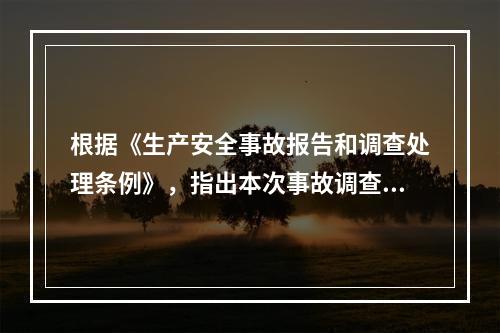 根据《生产安全事故报告和调查处理条例》，指出本次事故调查...